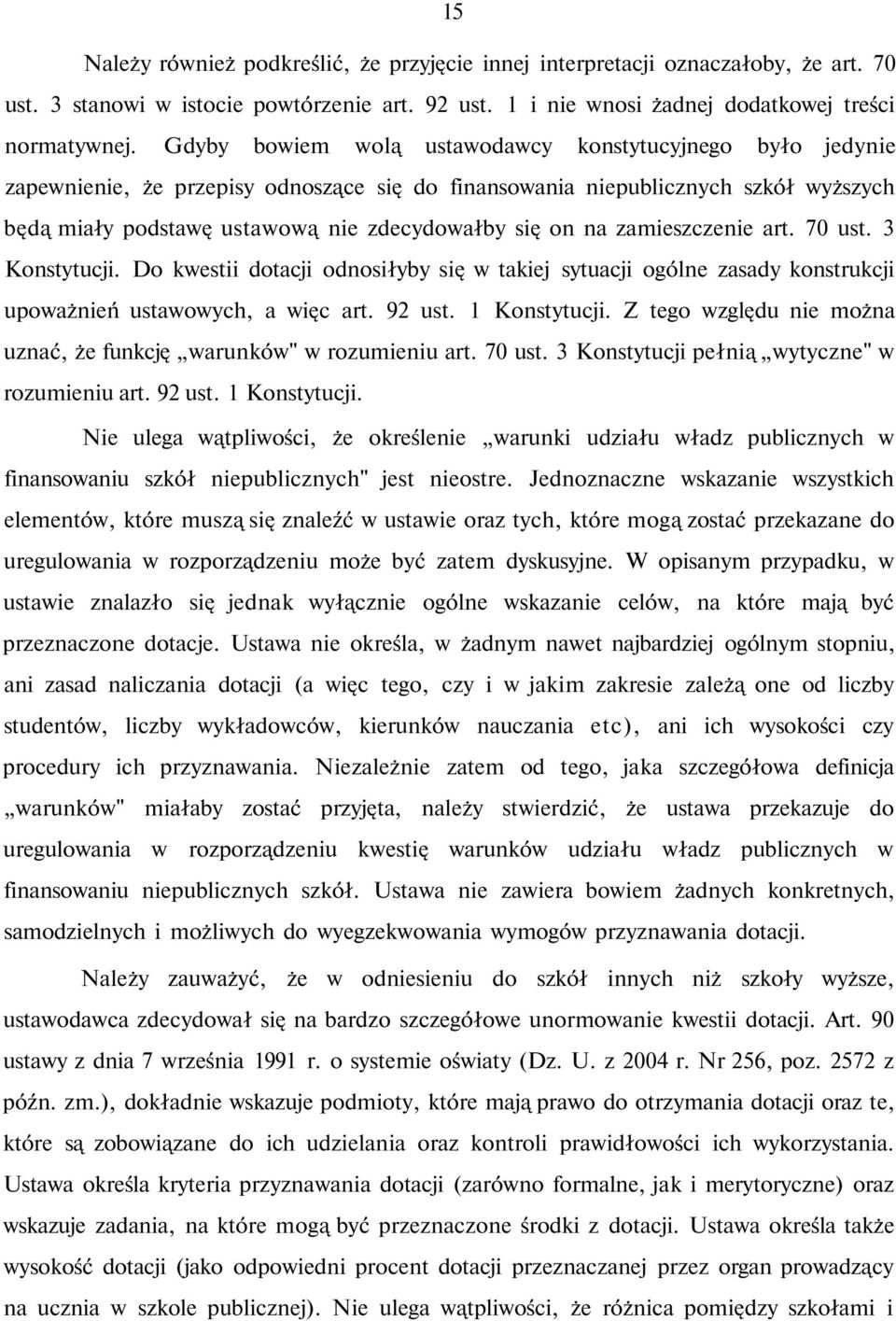 15

Należy również podkreślić, że przyjęcie innej interpretacji oznaczałoby, że art. 70 ust. 3 stanowi w istocie powtórzenie art. 92 ust. 1 i nie wnosi żadnej dodatkowej treści normatywnej. Gdyby bowiem wolą ustawodawcy konstytucyjnego było jedynie zapewnienie, że przepisy odnoszące się do finansowania niepublicznych szkół wyższych będą miały podstawę ustawową nie zdecydowałby się on na zamieszczenie art. 70 ust. 3 Konstytucji. Do kwestii dotacji odnosiłyby się w takiej sytuacji ogólne zasady konstrukcji upoważnień ustawowych, a więc art. 92 ust. 1 Konstytucji. Z tego względu nie można uznać, że funkcję „warunków" w rozumieniu art. 70 ust. 3 Konstytucji pełnią „wytyczne" w rozumieniu art. 92 ust. 1 Konstytucji.

Nie ulega wątpliwości, że określenie „warunki udziału władz publicznych w finansowaniu szkół niepublicznych" jest nieostre. Jednoznaczne wskazanie wszystkich elementów, które muszą się znaleźć w ustawie oraz tych, które mogą zostać przekazane do uregulowania w rozporządzeniu może być zatem dyskusyjne. W opisanym przypadku, w ustawie znalazło się jednak wyłącznie ogólne wskazanie celów, na które mają być przeznaczone dotacje. Ustawa nie określa, w żadnym nawet najbardziej ogólnym stopniu, ani zasad naliczania dotacji (a więc tego, czy i w jakim zakresie zależą one od liczby studentów, liczby wykładowców, kierunków nauczania etc), ani ich wysokości czy procedury ich przyznawania. Niezależnie zatem od tego, jaka szczegółowa definicja „warunków" miałaby zostać przyjęta, należy stwierdzić, że ustawa przekazuje do uregulowania w rozporządzeniu kwestię warunków udziału władz publicznych w finansowaniu niepublicznych szkół. Ustawa nie zawiera bowiem żadnych konkretnych, samodzielnych i możliwych do wyegzekwowania wymogów przyznawania dotacji.

Należy zauważyć, że w odniesieniu do szkół innych niż szkoły wyższe, ustawodawca zdecydował się na bardzo szczegółowe unormowanie kwestii dotacji. Art. 90 ustawy z dnia 7 września 1991 r. o systemie oświaty (Dz. U. z 2004 r. Nr 256, poz. 2572 z późn. zm.), dokładnie wskazuje podmioty, które mają prawo do otrzymania dotacji oraz te, które są zobowiązane do ich udzielania oraz kontroli prawidłowości ich wykorzystania. Ustawa określa kryteria przyznawania dotacji (zarówno formalne, jak i merytoryczne) oraz wskazuje zadania, na które mogą być przeznaczone środki z dotacji. Ustawa określa także wysokość dotacji (jako odpowiedni procent dotacji przeznaczanej przez organ prowadzący na ucznia w szkole publicznej). Nie ulega wątpliwości, że różnica pomiędzy szkołami i